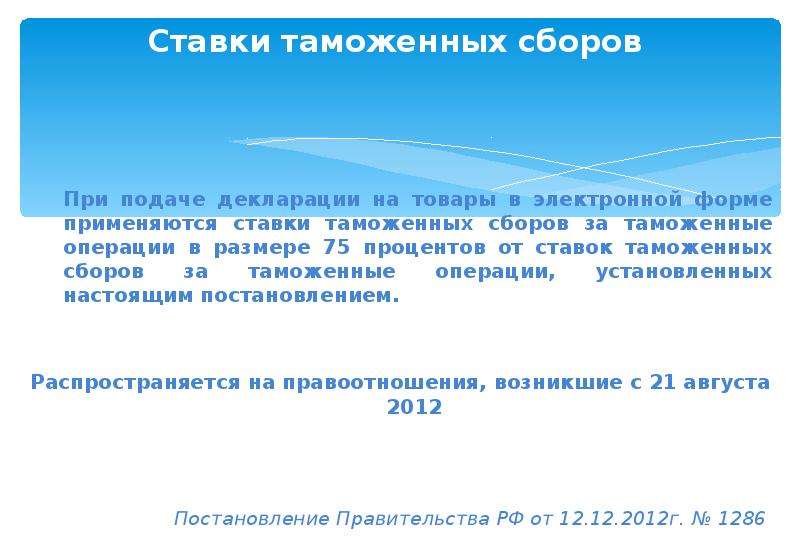 Ставки таможенных сборов

При подаче декларации на товары в электронной форме применяются ставки таможенных сборов за таможенные операции в размере 75 процентов от ставок таможенных сборов за таможенные операции, установленных настоящим постановлением.

Распространяется на правоотношения, возникшие с 21 августа 2012

Постановление Правительства РФ от 12.12.2012г. № 1286